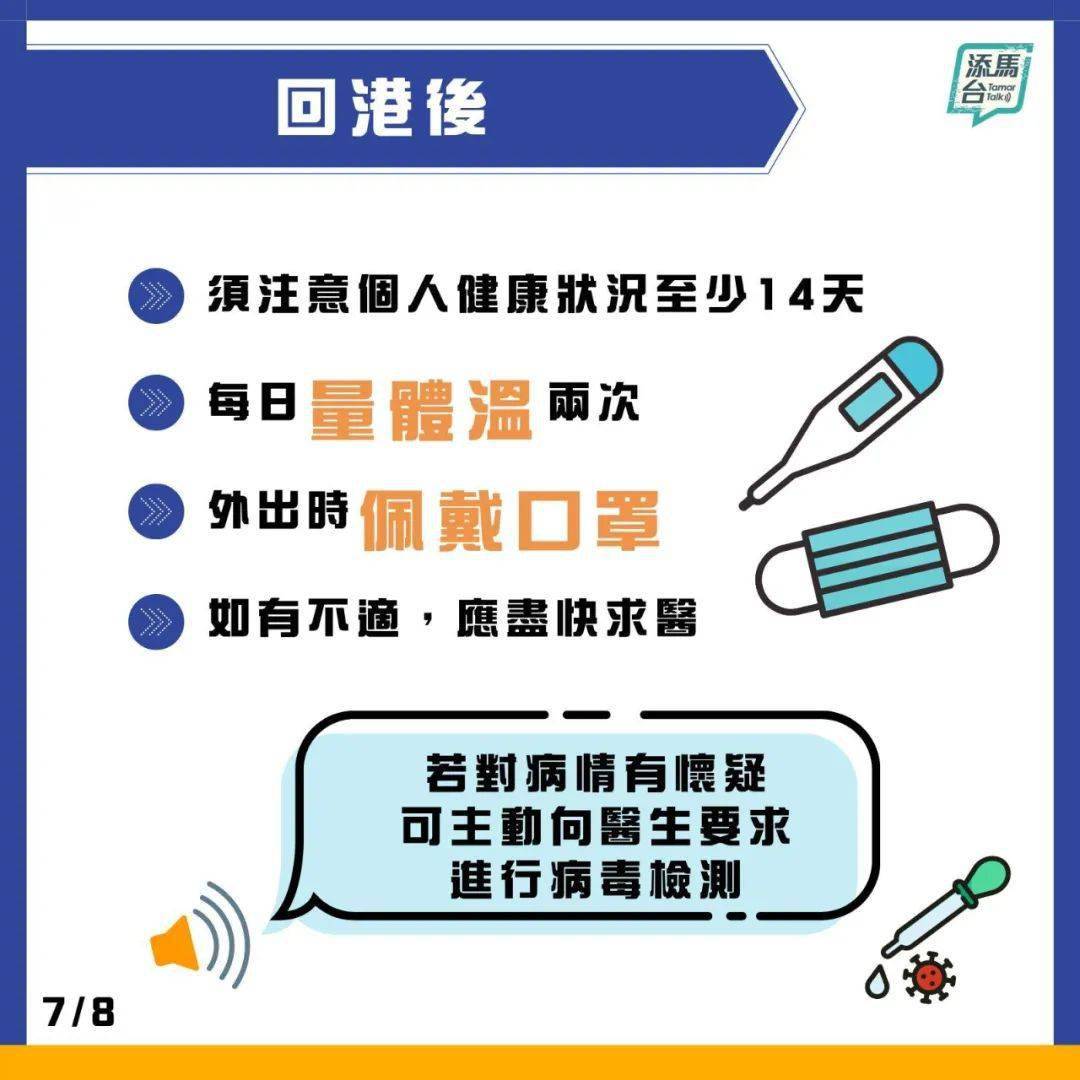 回港後

添馬台 Tamar Talk

須注意個人健康狀況至少14天

每日量體溫兩次

外出時佩戴口罩

如有不適，應盡快求醫

若對病情有懷疑
可主動向醫生要求
進行病毒檢測

7/8